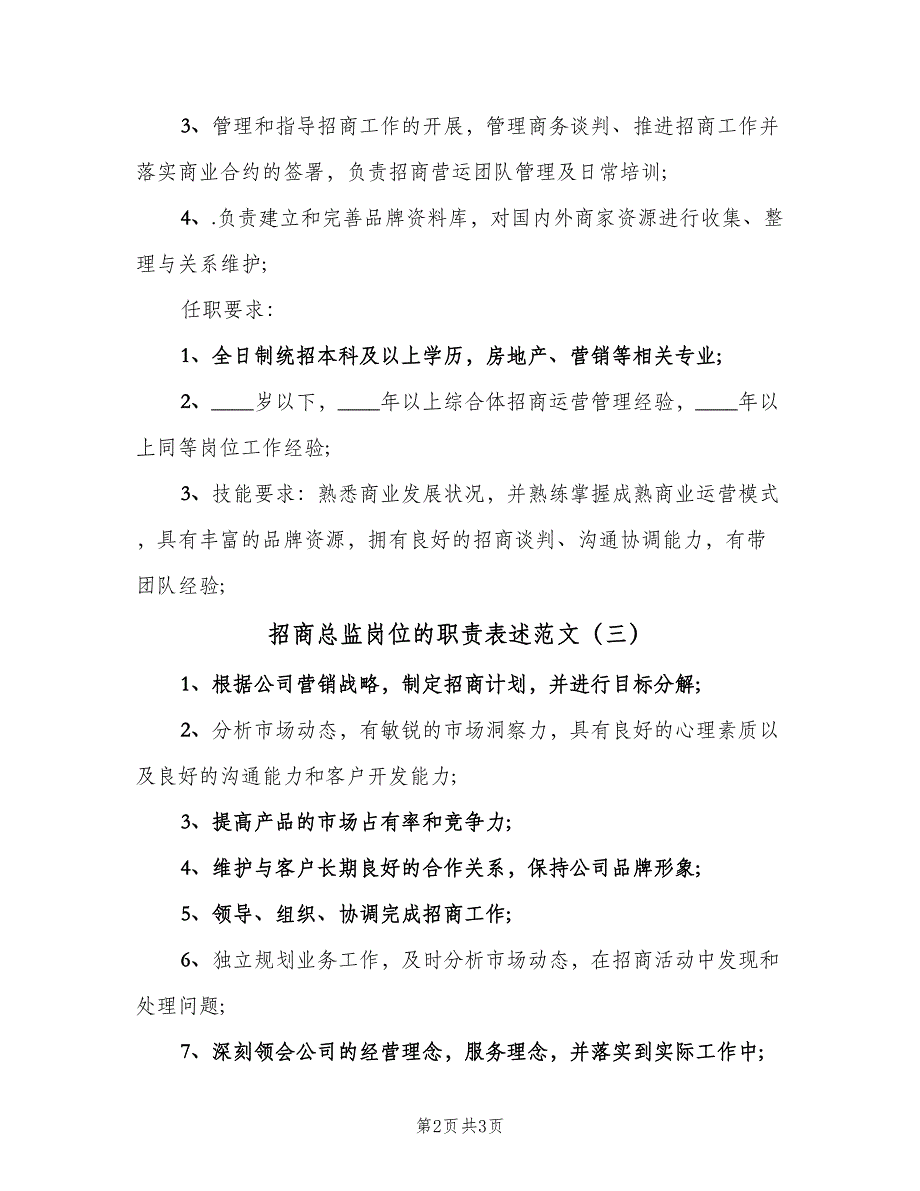 3、管理和指导招商工作的开展，管理商务谈判、推进招商工作并落实商业合约的签署，负责招商营运团队管理及日常培训;

4、.负责建立和完善品牌资料库，对国内外商家资源进行收集、整理与关系维护;

任职要求:

1、全日制统招本科及以上学历，房地产、营销等相关专业;

2、____岁以下，____年以上综合体招商运营管理经验，____年以上同等岗位工作经验;

3、技能要求：熟悉商业发展状况，并熟练掌握成熟商业运营模式，具有丰富的品牌资源，拥有良好的招商谈判、沟通协调能力，有带团队经验;

招商总监岗位的职责表述范文（三）

1、根据公司营销战略，制定招商计划，并进行目标分解;

2、分析市场动态，有敏锐的市场洞察力，具有良好的心理素质以及良好的沟通能力和客户开发能力;

3、提高产品的市场占有率和竞争力;

4、维护与客户长期良好的合作关系，保持公司品牌形象;

5、领导、组织、协调完成招商工作;

6、独立规划业务工作，及时分析市场动态，在招商活动中发现和处理问题;

7、深刻领会公司的经营理念，服务理念，并落实到实际工作中;

第2页 共3页